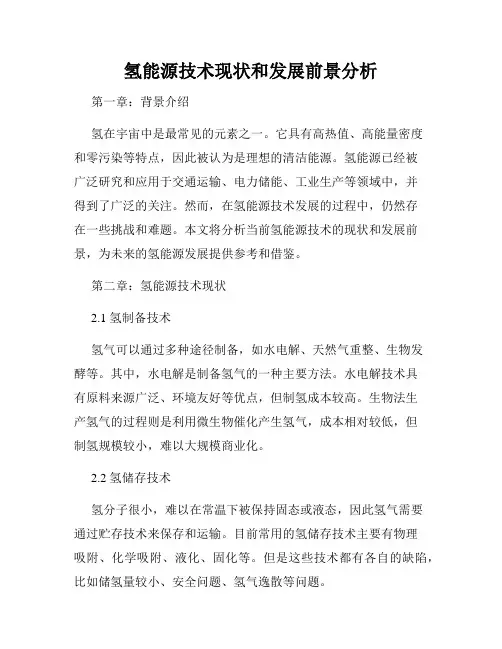 氢能源技术现状和发展前景分析

第一章：背景介绍

氢在宇宙中是最常见的元素之一。它具有高热值、高能量密度和零污染等特点，因此被认为是理想的清洁能源。氢能源已经被广泛研究和应用于交通运输、电力储能、工业生产等领域中，并得到了广泛的关注。然而，在氢能源技术发展的过程中，仍然存在一些挑战和难题。本文将分析当前氢能源技术的现状和发展前景，为未来的氢能源发展提供参考和借鉴。

第二章：氢能源技术现状

2.1 氢制备技术

氢气可以通过多种途径制备，如水电解、天然气重整、生物发酵等。其中，水电解是制备氢气的一种主要方法。水电解技术具有原料来源广泛、环境友好等优点，但制氢成本较高。生物法生产氢气的过程则是利用微生物催化产生氢气，成本相对较低，但制氢规模较小，难以大规模商业化。

2.2 氢储存技术

氢分子很小，难以在常温下被保持固态或液态，因此氢气需要通过贮存技术来保存和运输。目前常用的氢储存技术主要有物理吸附、化学吸附、液化、固化等。但是这些技术都有各自的缺陷，比如储氢量较小、安全问题、氢气逸散等问题。